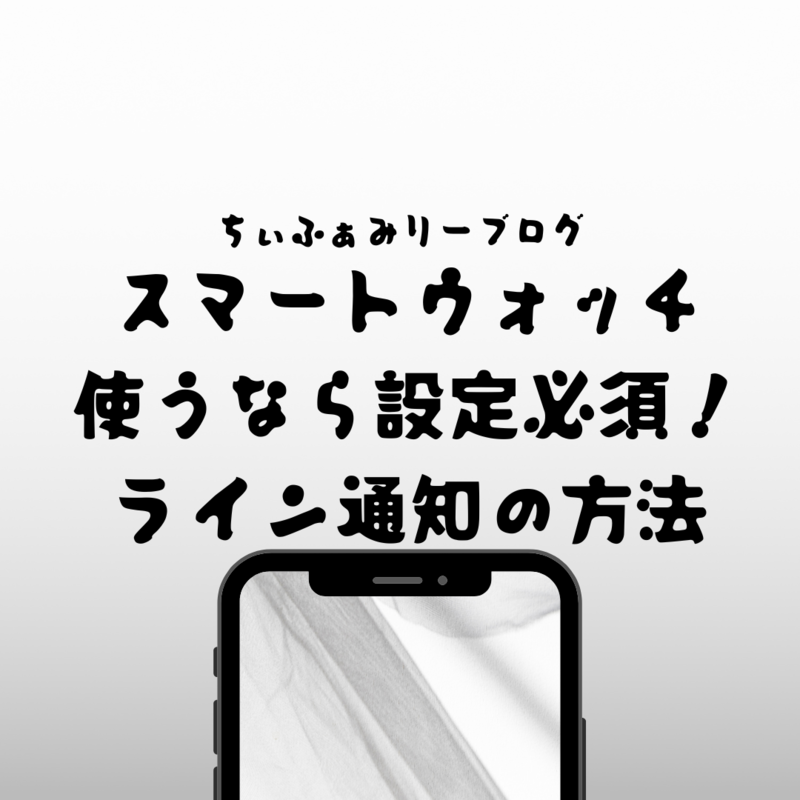 ちぃふぁみりーブログ
スマートウォッチ
使うなら設定必須！
ライン通知の方法